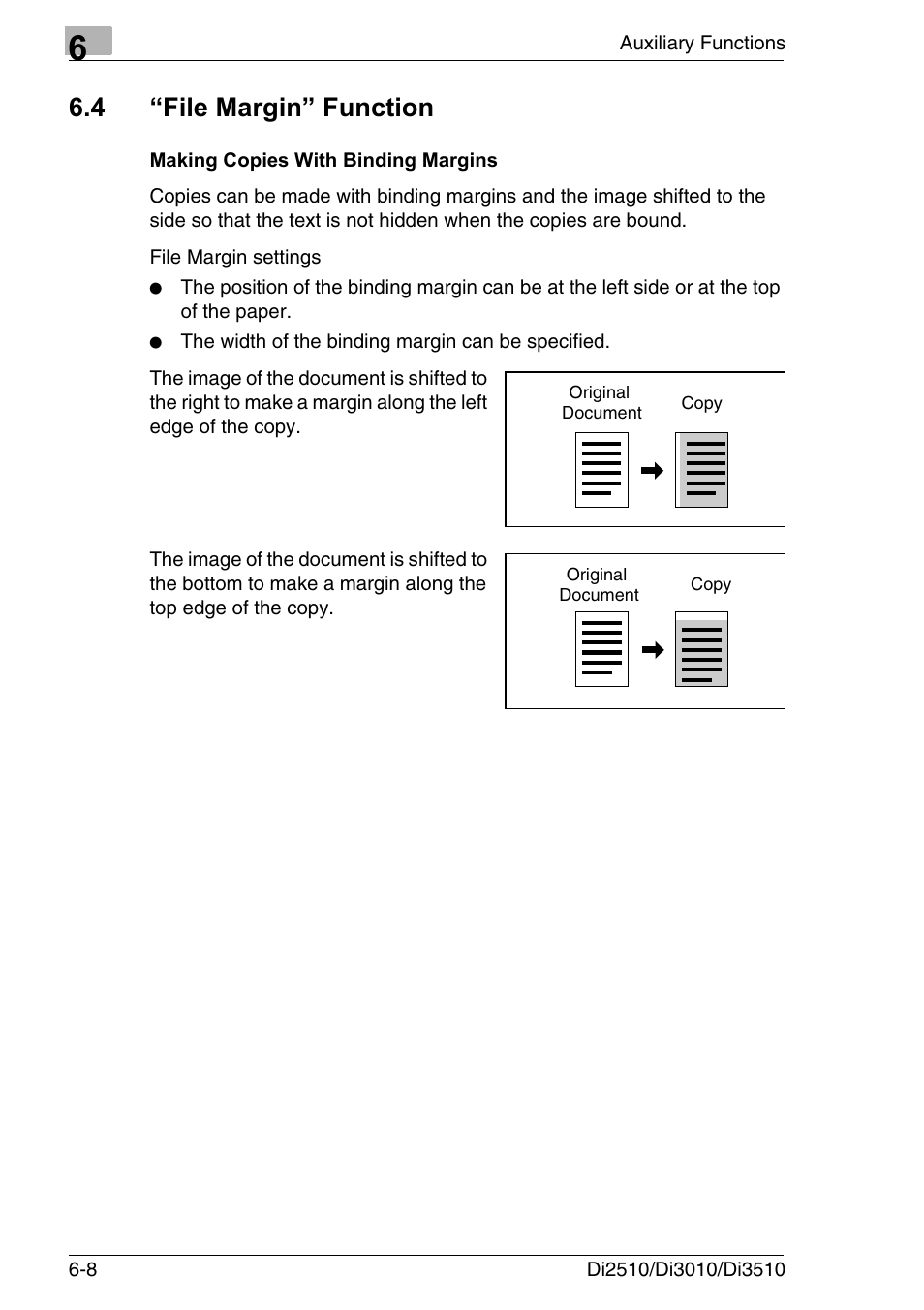 6

Auxiliary Functions

6.4 “File Margin” Function

Making Copies With Binding Margins

Copies can be made with binding margins and the image shifted to the side so that the text is not hidden when the copies are bound.

File Margin settings

● The position of the binding margin can be at the left side or at the top of the paper.

● The width of the binding margin can be specified.

The image of the document is shifted to the right to make a margin along the left edge of the copy.

Original Document

Copy

The image of the document is shifted to the bottom to make a margin along the top edge of the copy.

Original Document

Copy

6-8

Di2510/Di3010/Di3510